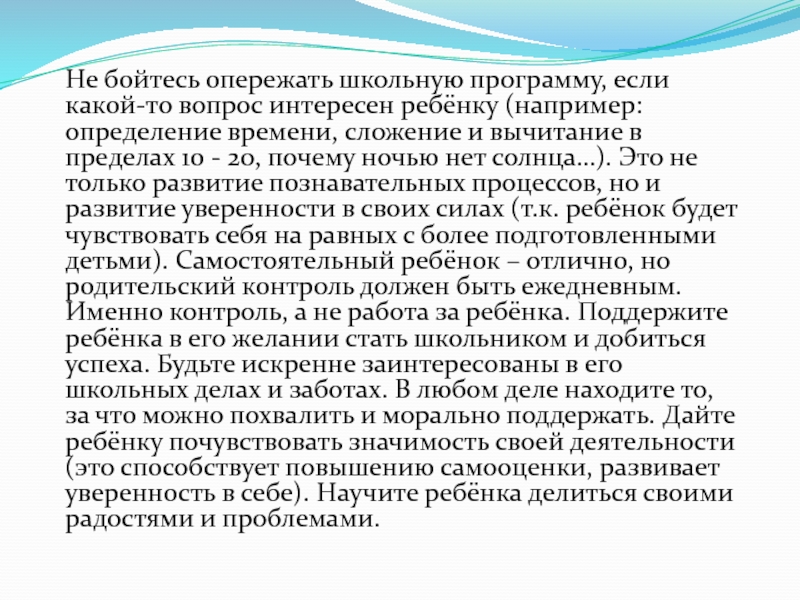 Не бойтесь опережать школьную программу, если какой-то вопрос интересен ребёнку (например: определение времени, сложение и вычитание в пределах 10 - 20, почему ночью нет солнца…). Это не только развитие познавательных процессов, но и развитие уверенности в своих силах (т.к. ребёнок будет чувствовать себя на равных с более подготовленными детьми). Самостоятельный ребёнок – отлично, но родительский контроль должен быть ежедневным. Именно контроль, а не работа за ребёнка. Поддержите ребёнка в его желании стать школьником и добиться успеха. Будьте искренне заинтересованы в его школьных делах и заботах. В любом деле находите то, за что можно похвалить и морально поддержать. Дайте ребёнку почувствовать значимость своей деятельности (это способствует повышению самооценки, развивает уверенность в себе). Научите ребёнка делиться своими радостями и проблемами.